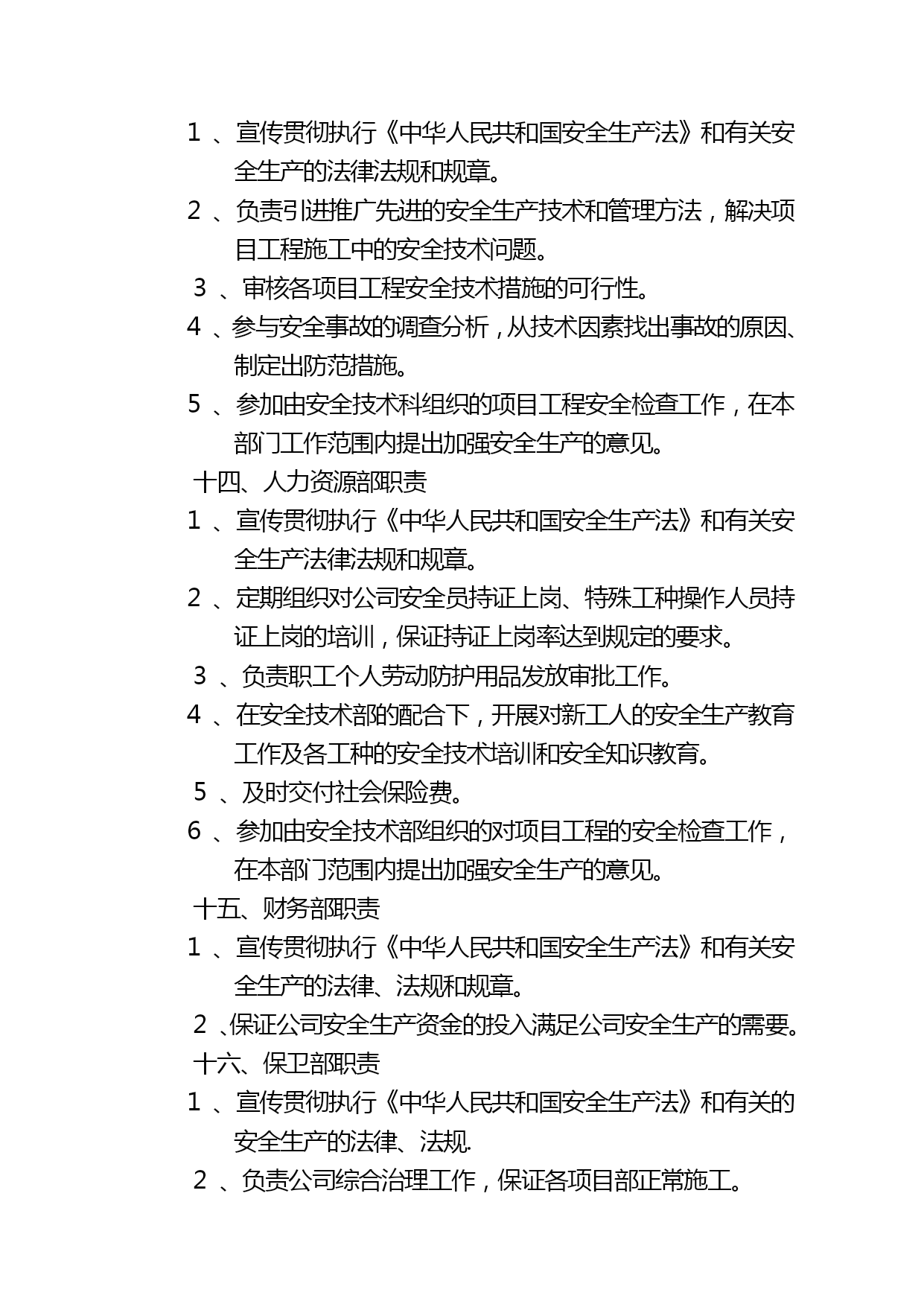 1 、宣传贯彻执行《中华人民共和国安全生产法》和有关安全生产的法律法规和规章。

2 、负责引进推广先进的安全生产技术和管理方法，解决项目工程施工中的安全技术问题。

3 、审核各项目工程安全技术措施的可行性。

4 、参与安全事故的调查分析，从技术因素找出事故的原因、制定出防范措施。

5 、参加由安全技术科组织的项目工程安全检查工作，在本部门工作范围内提出加强安全生产的意见。

十四、人力资源部职责

1 、宣传贯彻执行《中华人民共和国安全生产法》和有关安全生产法律法规和规章。

2 、定期组织对公司安全员持证上岗、特殊工种操作人员持证上岗的培训，保证持证上岗率达到规定的要求。

3 、负责职工个人劳动防护用品发放审批工作。

4 、在安全技术部的配合下，开展对新工人的安全生产教育工作及各工种的安全技术培训和安全知识教育。

5 、及时交付社会保险费。

6 、参加由安全技术部组织的对项目工程的安全检查工作，在本部门范围内提出加强安全生产的意见。

十五、财务部职责

1 、宣传贯彻执行《中华人民共和国安全生产法》和有关安全生产的法律、法规和规章。

2 、保证公司安全生产资金的投入满足公司安全生产的需要。

十六、保卫部职责

1 、宣传贯彻执行《中华人民共和国安全生产法》和有关的安全生产的法律、法规.

2 、负责公司综合治理工作，保证各项目部正常施工。